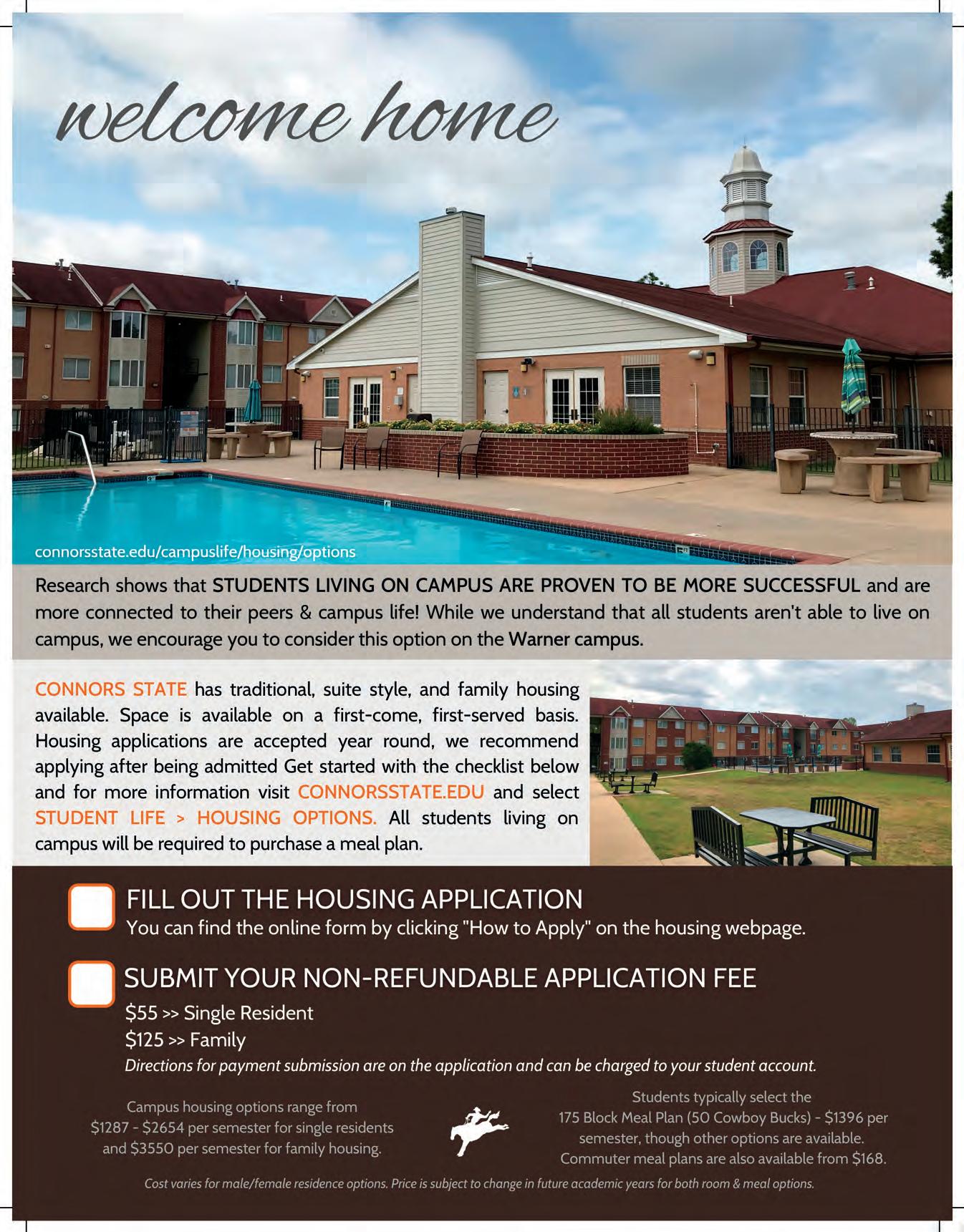 welcome home

connorsstate.edu/campuslife/housing/options

Research shows that STUDENTS LIVING ON CAMPUS ARE PROVEN TO BE MORE SUCCESSFUL and are more connected to their peers & campus life! While we understand that all students aren't able to live on campus, we encourage you to consider this option on the Warner campus.

CONNORS STATE has traditional, suite style, and family housing available. Space is available on a first-come, first-served basis. Housing applications are accepted year round, we recommend applying after being admitted Get started with the checklist below and for more information visit CONNORSSTATE.EDU and select STUDENT LIFE > HOUSING OPTIONS. All students living on campus will be required to purchase a meal plan.

FILL OUT THE HOUSING APPLICATION
You can find the online form by clicking "How to Apply" on the housing webpage.

SUBMIT YOUR NON-REFUNDABLE APPLICATION FEE
$55 >> Single Resident
$125 >> Family
Directions for payment submission are on the application and can be charged to your student account.

Campus housing options range from $1287 - $2654 per semester for single residents and $3550 per semester for family housing.

Students typically select the 175 Block Meal Plan (50 Cowboy Bucks) - $1396 per semester, though other options are available. Commuter meal plans are also available from $168.

Cost varies for male/female residence options. Price is subject to change in future academic years for both room & meal options.